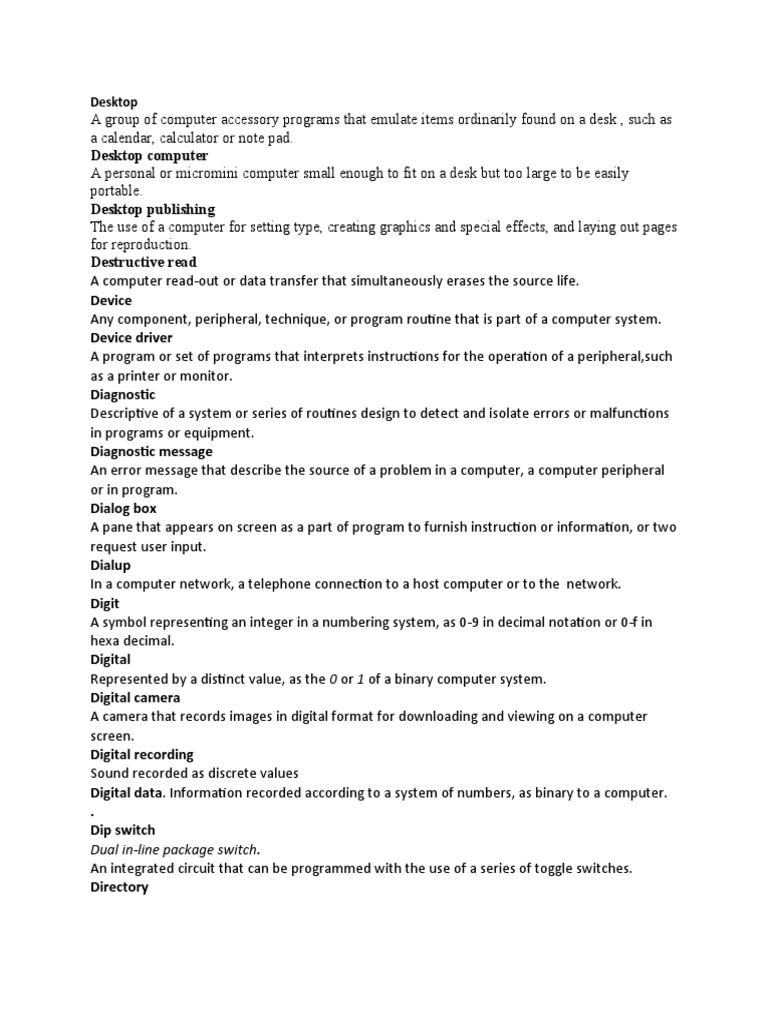 Desktop
A group of computer accessory programs that emulate items ordinarily found on a desk , such as a calendar, calculator or note pad.
Desktop computer
A personal or micromini computer small enough to fit on a desk but too large to be easily portable.
Desktop publishing
The use of a computer for setting type, creating graphics and special effects, and laying out pages for reproduction.
Destructive read
A computer read-out or data transfer that simultaneously erases the source life.
Device
Any component, peripheral, technique, or program routine that is part of a computer system.
Device driver
A program or set of programs that interprets instructions for the operation of a peripheral,such as a printer or monitor.
Diagnostic
Descriptive of a system or series of routines design to detect and isolate errors or malfunctions in programs or equipment.
Diagnostic message
An error message that describe the source of a problem in a computer, a computer peripheral or in program.
Dialog box
A pane that appears on screen as a part of program to furnish instruction or information, or two request user input.
Dialup
In a computer network, a telephone connection to a host computer or to the network.
Digit
A symbol representing an integer in a numbering system, as 0-9 in decimal notation or 0-f in hexa decimal.
Digital
Represented by a distinct value, as the 0 or 1 of a binary computer system.
Digital camera
A camera that records images in digital format for downloading and viewing on a computer screen.
Digital recording
Sound recorded as discrete values
Digital data. Information recorded according to a system of numbers, as binary to a computer.
.
Dip switch
Dual in-line package switch.
An integrated circuit that can be programmed with the use of a series of toggle switches.
Directory